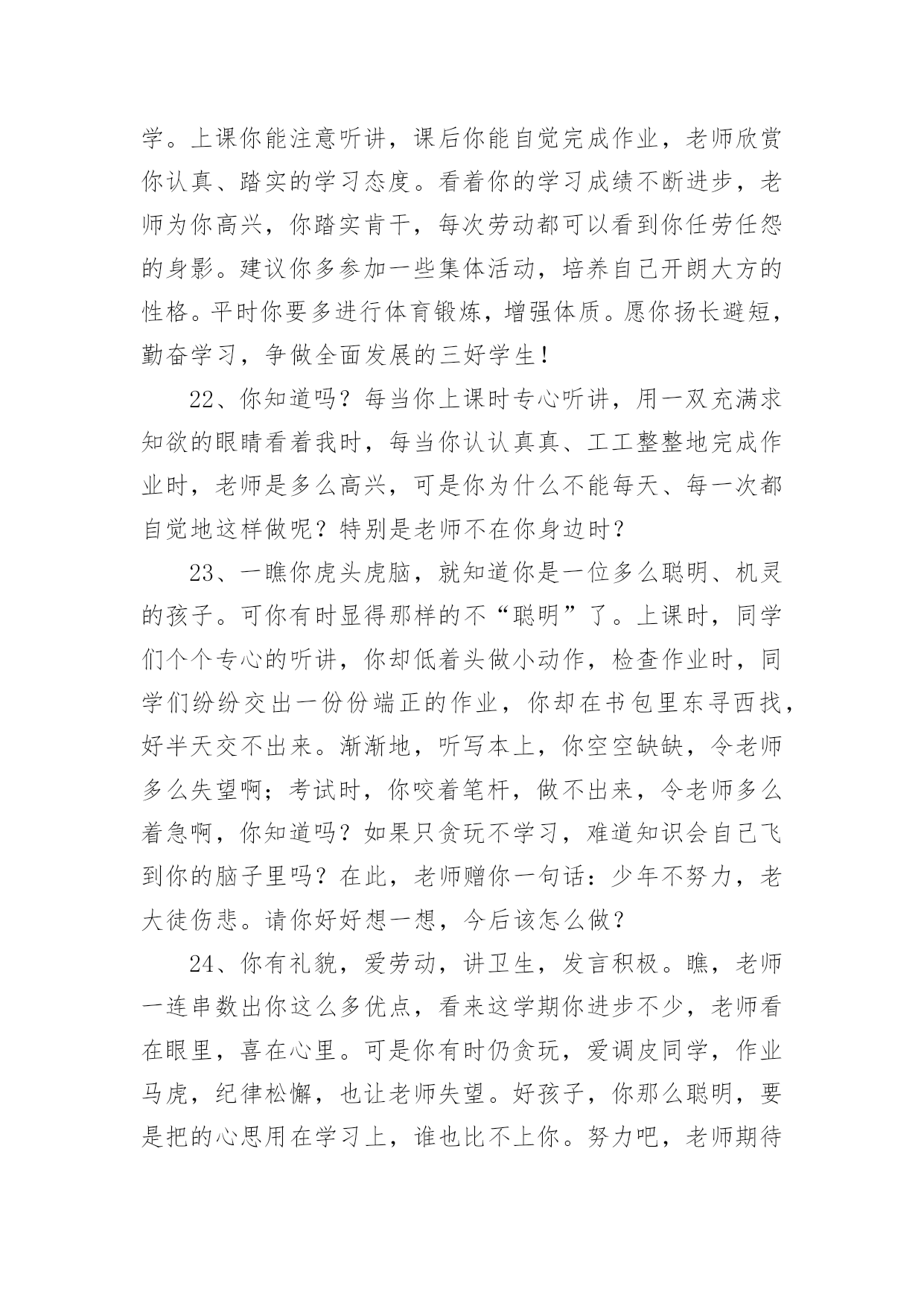 学。上课你能注意听讲，课后你能自觉完成作业，老师欣赏你认真、踏实的学习态度。看着你的学习成绩不断进步，老师为你高兴，你踏实肯干，每次劳动都可以看到你任劳任怨的身影。建议你多参加一些集体活动，培养自己开朗大方的性格。平时你要多进行体育锻炼，增强体质。愿你扬长避短，勤奋学习，争做全面发展的三好学生！

22、你知道吗？每当你上课时专心听讲，用一双充满求知欲的眼睛看着我时，每当你认认真真、工工整整地完成作业时，老师是多么高兴，可是你为什么不能每天、每一次都自觉地这样做呢？特别是老师不在你身边时？

23、一瞧你虎头虎脑，就知道你是一位多么聪明、机灵的孩子。可你有时显得那样的不“聪明”了。上课时，同学们个个专心的听讲，你却低着头做小动作，检查作业时，同学们纷纷交出一份份端正的作业，你却在书包里东寻西找，好半天交不出来。渐渐地，听写本上，你空空缺缺，令老师多么失望啊；考试时，你咬着笔杆，做不出来，令老师多么着急啊，你知道吗？如果只贪玩不学习，难道知识会自己飞到你的脑子里吗？在此，老师赠你一句话：少年不努力，老大徒伤悲。请你好好想一想，今后该怎么做？

24、你有礼貌，爱劳动，讲卫生，发言积极。瞧，老师一连串数出你这么多优点，看来这学期你进步不少，老师看在眼里，喜在心里。可是你有时仍贪玩，爱调皮同学，作业马虎，纪律松懈，也让老师失望。好孩子，你那么聪明，要是把的心思用在学习上，谁也比不上你。努力吧，老师期待